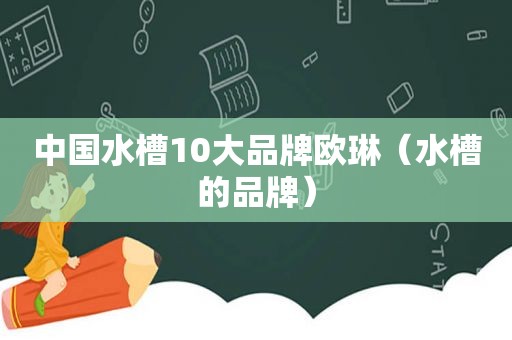 中国水槽10大品牌欧琳（水槽的品牌）

STAT